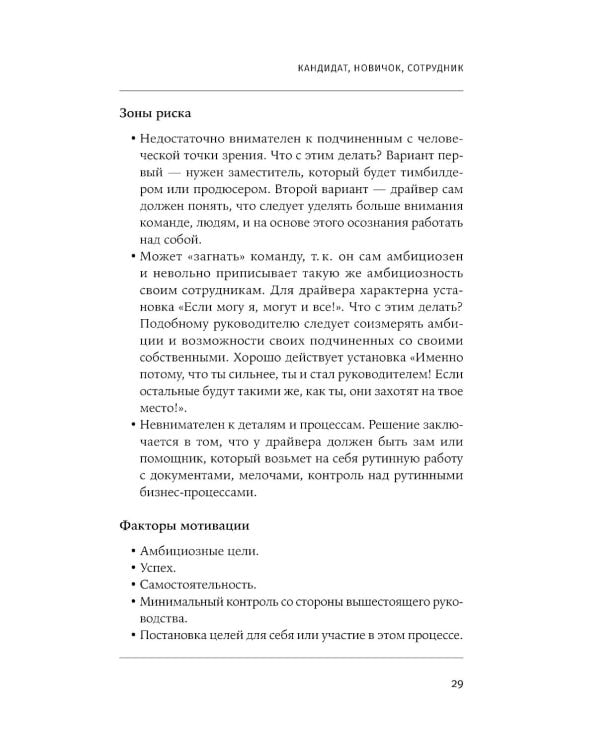 КАНДИДАТ, НОВИЧОК, СОТРУДНИК

Зоны риска

• Недостаточно внимателен к подчиненным с человеческой точки зрения. Что с этим делать? Вариант первый — нужен заместитель, который будет тимбилдером или продюсером. Второй вариант — драйвер сам должен понять, что следует уделять больше внимания команде, людям, и на основе этого осознания работать над собой.
• Может «загнать» команду, т. к. он сам амбициозен и невольно приписывает такую же амбициозность своим сотрудникам. Для драйвера характерна установка «Если могу я, могут и все!». Что с этим делать? Подобному руководителю следует соизмерять амбиции и возможности своих подчиненных со своими собственными. Хорошо действует установка «Именно потому, что ты сильнее, ты и стал руководителем! Если остальные будут такими же, как ты, они захотят на твое место!».
• Невнимателен к деталям и процессам. Решение заключается в том, что у драйвера должен быть зам или помощник, который возьмет на себя рутинную работу с документами, мелочами, контроль над рутинными бизнес-процессами.

Факторы мотивации

• Амбициозные цели.
• Успех.
• Самостоятельность.
• Минимальный контроль со стороны вышестоящего руководства.
• Постановка целей для себя или участие в этом процессе.

29